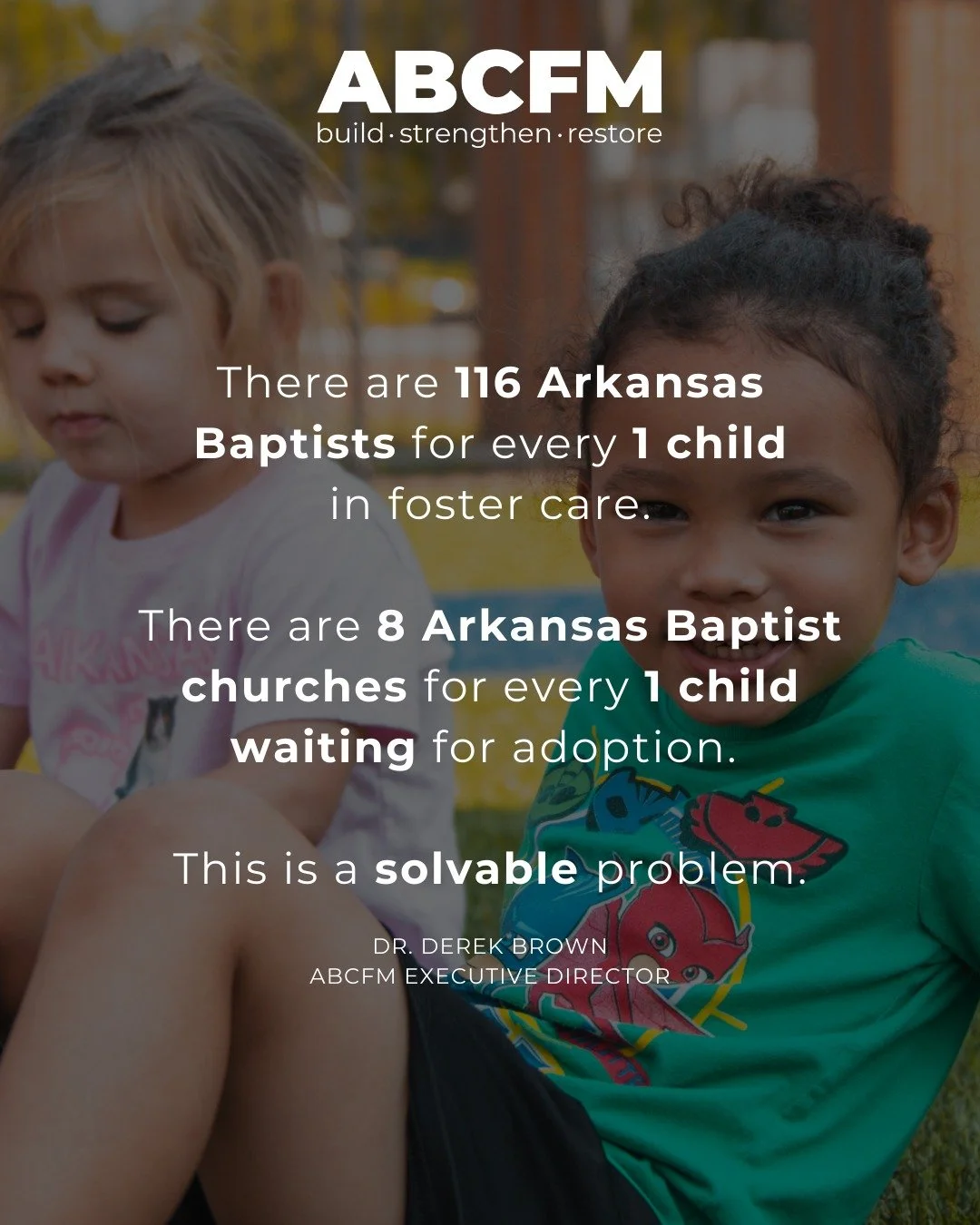 ABCFM
build · strengthen · restore

There are 116 Arkansas Baptists for every 1 child in foster care.

There are 8 Arkansas Baptist churches for every 1 child waiting for adoption.

This is a solvable problem.

DR. DEREK BROWN
ABCFM EXECUTIVE DIRECTOR